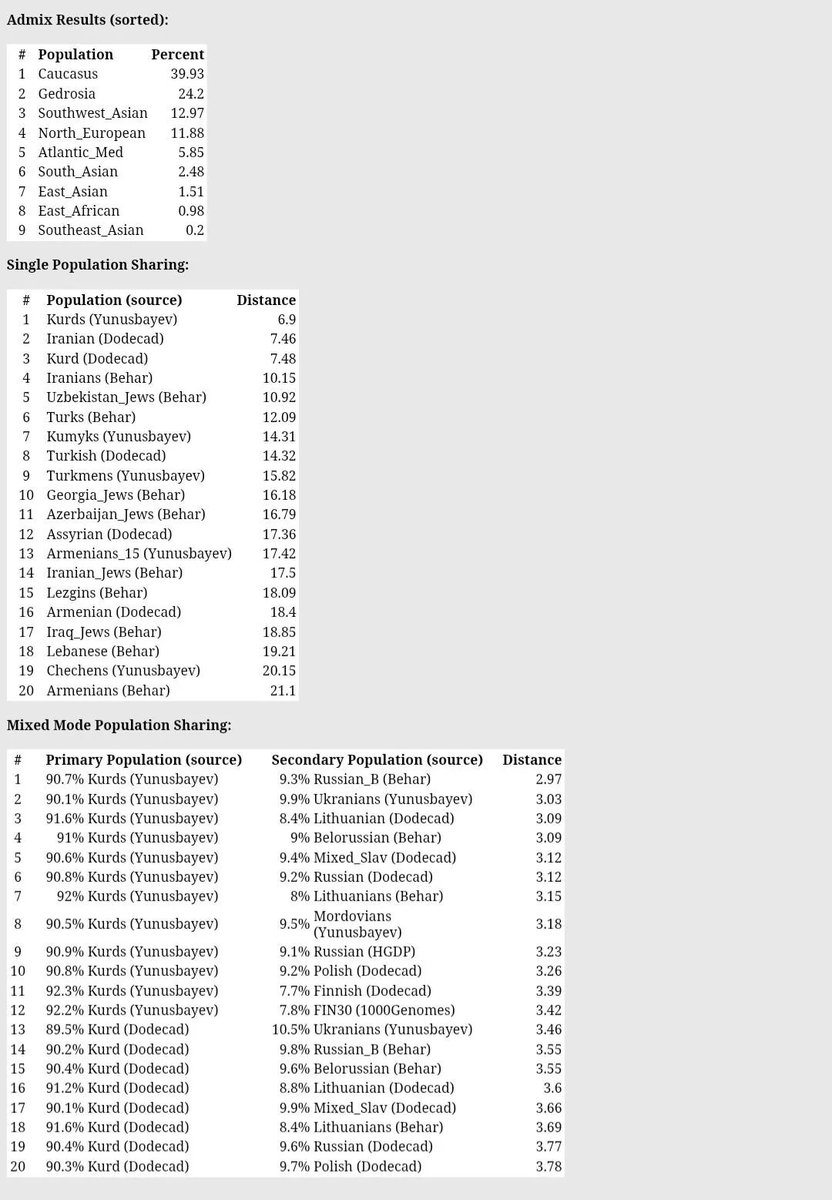 Admix Results (sorted):

| # | Population | Percent |
|---|---|---|
| 1 | Caucasus | 39.93 |
| 2 | Gedrosia | 24.2 |
| 3 | Southwest_Asian | 12.97 |
| 4 | North_European | 11.88 |
| 5 | Atlantic_Med | 5.85 |
| 6 | South_Asian | 2.48 |
| 7 | East_Asian | 1.51 |
| 8 | East_African | 0.98 |
| 9 | Southeast_Asian | 0.2 |

Single Population Sharing:

| # | Population (source) | Distance |
|---|---|---|
| 1 | Kurds (Yunusbayev) | 6.9 |
| 2 | Iranian (Dodecad) | 7.46 |
| 3 | Kurd (Dodecad) | 7.48 |
| 4 | Iranians (Behar) | 10.15 |
| 5 | Uzbekistan_Jews (Behar) | 10.92 |
| 6 | Turks (Behar) | 12.09 |
| 7 | Kumyks (Yunusbayev) | 14.31 |
| 8 | Turkish (Dodecad) | 14.32 |
| 9 | Turkmens (Yunusbayev) | 15.82 |
| 10 | Georgia_Jews (Behar) | 16.18 |
| 11 | Azerbaijan_Jews (Behar) | 16.79 |
| 12 | Assyrian (Dodecad) | 17.36 |
| 13 | Armenians_15 (Yunusbayev) | 17.42 |
| 14 | Iranian_Jews (Behar) | 17.5 |
| 15 | Lezgins (Behar) | 18.09 |
| 16 | Armenian (Dodecad) | 18.4 |
| 17 | Iraq_Jews (Behar) | 18.85 |
| 18 | Lebanese (Behar) | 19.21 |
| 19 | Chechens (Yunusbayev) | 20.15 |
| 20 | Armenians (Behar) | 21.1 |

Mixed Mode Population Sharing:

| # | Primary Population (source) | Secondary Population (source) | Distance |
|---|---|---|---|
| 1 | 90.7% Kurds (Yunusbayev) | 9.3% Russian_B (Behar) | 2.97 |
| 2 | 90.1% Kurds (Yunusbayev) | 9.9% Ukranians (Yunusbayev) | 3.03 |
| 3 | 91.6% Kurds (Yunusbayev) | 8.4% Lithuanian (Dodecad) | 3.09 |
| 4 | 91% Kurds (Yunusbayev) | 9% Belorussian (Behar) | 3.09 |
| 5 | 90.6% Kurds (Yunusbayev) | 9.4% Mixed_Slav (Dodecad) | 3.12 |
| 6 | 90.8% Kurds (Yunusbayev) | 9.2% Russian (Dodecad) | 3.12 |
| 7 | 92% Kurds (Yunusbayev) | 8% Lithuanians (Behar) | 3.15 |
| 8 | 90.5% Kurds (Yunusbayev) | 9.5% Mordovians (Yunusbayev) | 3.18 |
| 9 | 90.9% Kurds (Yunusbayev) | 9.1% Russian (HGDP) | 3.23 |
| 10 | 90.8% Kurds (Yunusbayev) | 9.2% Polish (Dodecad) | 3.26 |
| 11 | 92.3% Kurds (Yunusbayev) | 7.7% Finnish (Dodecad) | 3.39 |
| 12 | 92.2% Kurds (Yunusbayev) | 7.8% FIN30 (1000Genomes) | 3.42 |
| 13 | 89.5% Kurd (Dodecad) | 10.5% Ukranians (Yunusbayev) | 3.46 |
| 14 | 90.2% Kurd (Dodecad) | 9.8% Russian_B (Behar) | 3.55 |
| 15 | 90.4% Kurd (Dodecad) | 9.6% Belorussian (Behar) | 3.55 |
| 16 | 91.2% Kurd (Dodecad) | 8.8% Lithuanian (Dodecad) | 3.6 |
| 17 | 90.1% Kurd (Dodecad) | 9.9% Mixed_Slav (Dodecad) | 3.66 |
| 18 | 91.6% Kurd (Dodecad) | 8.4% Lithuanians (Behar) | 3.69 |
| 19 | 90.4% Kurd (Dodecad) | 9.6% Russian (Dodecad) | 3.77 |
| 20 | 90.3% Kurd (Dodecad) | 9.7% Polish (Dodecad) | 3.78 |